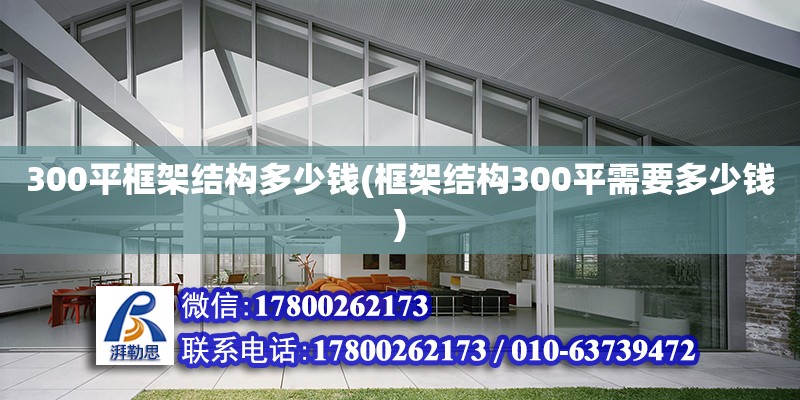 300平框架结构多少钱(框架结构300平需要多少钱)

湃勒思

微信:17800262173

联系电话:17800262173 / 010-63739472